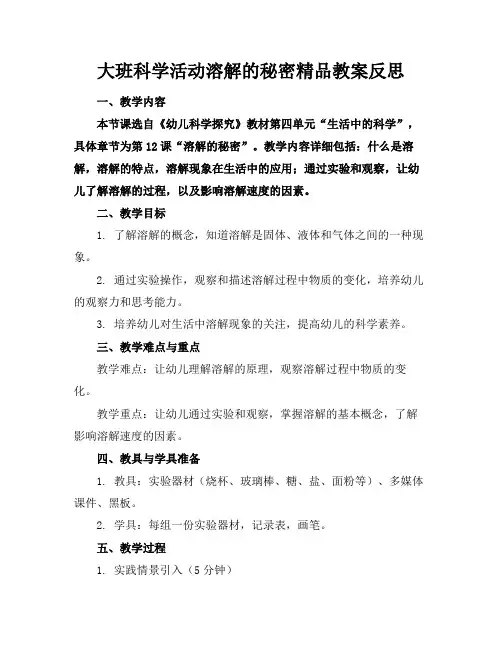 大班科学活动溶解的秘密精品教案反思

一、教学内容

本节课选自《幼儿科学探究》教材第四单元“生活中的科学”，具体章节为第12课“溶解的秘密”。教学内容详细包括：什么是溶解，溶解的特点，溶解现象在生活中的应用；通过实验和观察，让幼儿了解溶解的过程，以及影响溶解速度的因素。

二、教学目标

1. 了解溶解的概念，知道溶解是固体、液体和气体之间的一种现象。

2. 通过实验操作，观察和描述溶解过程中物质的变化，培养幼儿的观察力和思考能力。

3. 培养幼儿对生活中溶解现象的关注，提高幼儿的科学素养。

三、教学难点与重点

教学难点：让幼儿理解溶解的原理，观察溶解过程中物质的变化。

教学重点：让幼儿通过实验和观察，掌握溶解的基本概念，了解影响溶解速度的因素。

四、教具与学具准备

1. 教具：实验器材（烧杯、玻璃棒、糖、盐、面粉等）、多媒体课件、黑板。

2. 学具：每组一份实验器材，记录表，画笔。

五、教学过程

1. 实践情景引入（5分钟）